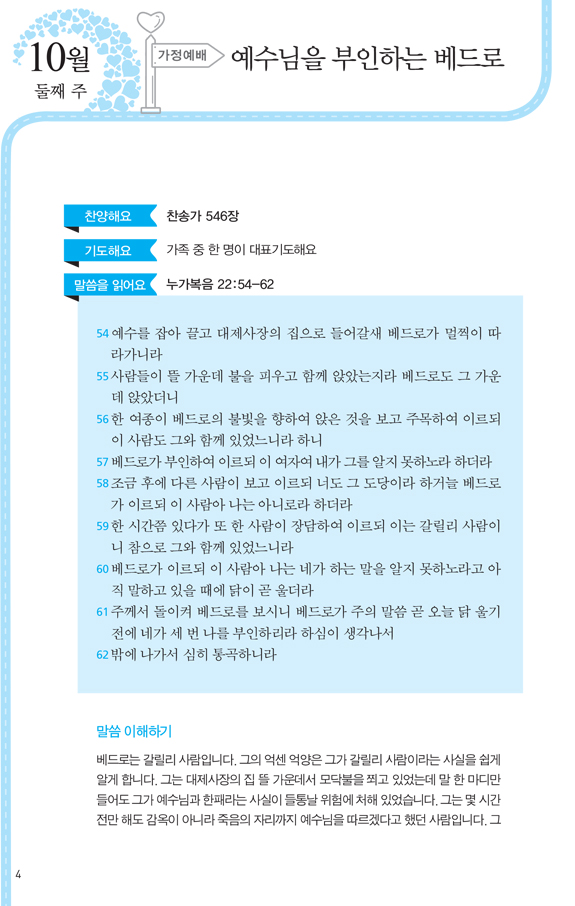 10월
둘째 주

가정예배

예수님을 부인하는 베드로

찬양해요 찬송가 546장

기도해요 가족 중 한 명이 대표기도해요

말씀을 읽어요 누가복음 22:54-62

54 예수를 잡아 끌고 대제사장의 집으로 들어갈새 베드로가 멀찍이 따라가니라
55 사람들이 뜰 가운데 불을 피우고 함께 앉았는지라 베드로도 그 가운데 앉았더니
56 한 여종이 베드로의 불빛을 향하여 앉은 것을 보고 주목하여 이르되 이 사람도 그와 함께 있었느니라 하니
57 베드로가 부인하여 이르되 이 여자여 내가 그를 알지 못하노라 하더라
58 조금 후에 다른 사람이 보고 이르되 너도 그 도당이라 하거늘 베드로가 이르되 이 사람아 나는 아니로라 하더라
59 한 시간쯤 있다가 또 한 사람이 장담하여 이르되 이는 갈릴리 사람이니 참으로 그와 함께 있었느니라
60 베드로가 이르되 이 사람아 나는 네가 하는 말을 알지 못하노라고 아직 말하고 있을 때에 닭이 곧 울더라
61 주께서 돌이켜 베드로를 보시니 베드로가 주의 말씀 곧 오늘 닭 울기 전에 네가 세 번 나를 부인하리라 하심이 생각나서
62 밖에 나가서 심히 통곡하니라

말씀 이해하기

베드로는 갈릴리 사람입니다. 그의 억센 억양은 그가 갈릴리 사람이라는 사실을 쉽게 알게 합니다. 그는 대제사장의 집 뜰 가운데서 모닥불을 쬐고 있었는데 말 한 마디만 들어도 그가 예수님과 한패라는 사실이 들통날 위험에 처해 있었습니다. 그는 몇 시간 전만 해도 감옥이 아니라 죽음의 자리까지 예수님을 따르겠다고 했던 사람입니다. 그

4